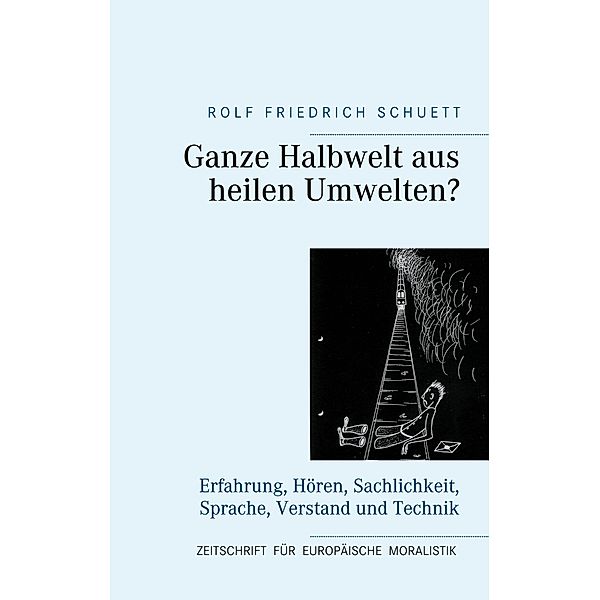 ROLF FRIEDRICH SCHUETT

Ganze Halbwelt aus heilen Umwelten?

Erfahrung, Hören, Sachlichkeit, Sprache, Verstand und Technik

ZEITSCHRIFT FÜR EUROPÄISCHE MORALISTIK